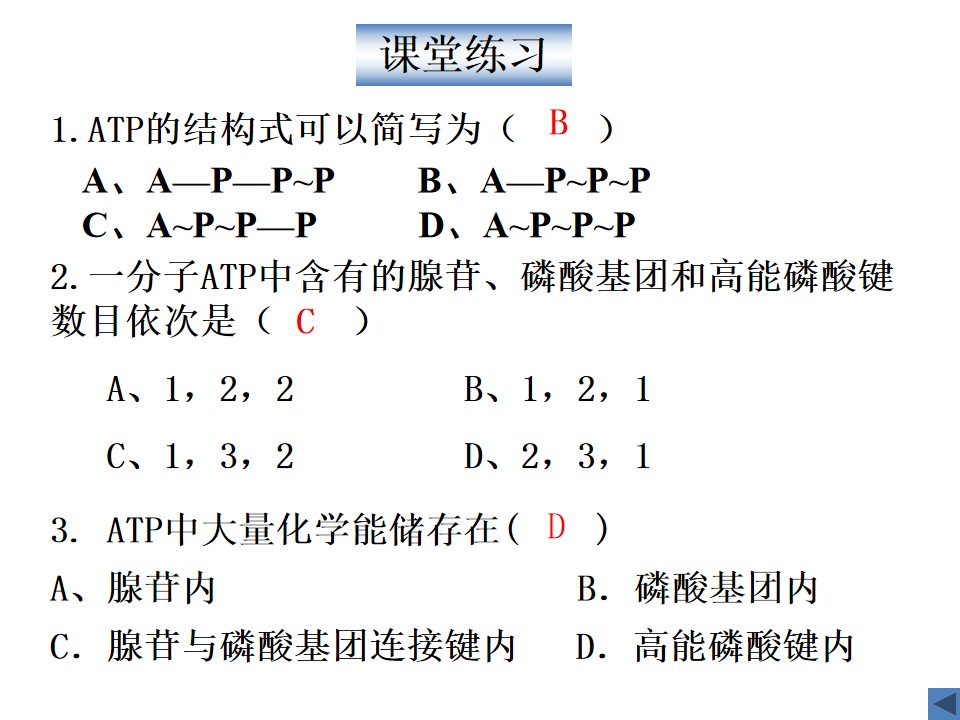 课堂练习

1.ATP的结构式可以简写为（ B ）

A、A—P—P~P  B、A—P~P~P

C、A~P~P—P  D、A~P~P~P

2.一分子ATP中含有的腺苷、磷酸基团和高能磷酸键数目依次是（ C ）

A、1，2，2  B、1，2，1

C、1，3，2  D、2，3，1

3. ATP中大量化学能储存在（ D ）

A、腺苷内  B. 磷酸基团内

C. 腺苷与磷酸基团连接键内  D. 高能磷酸键内